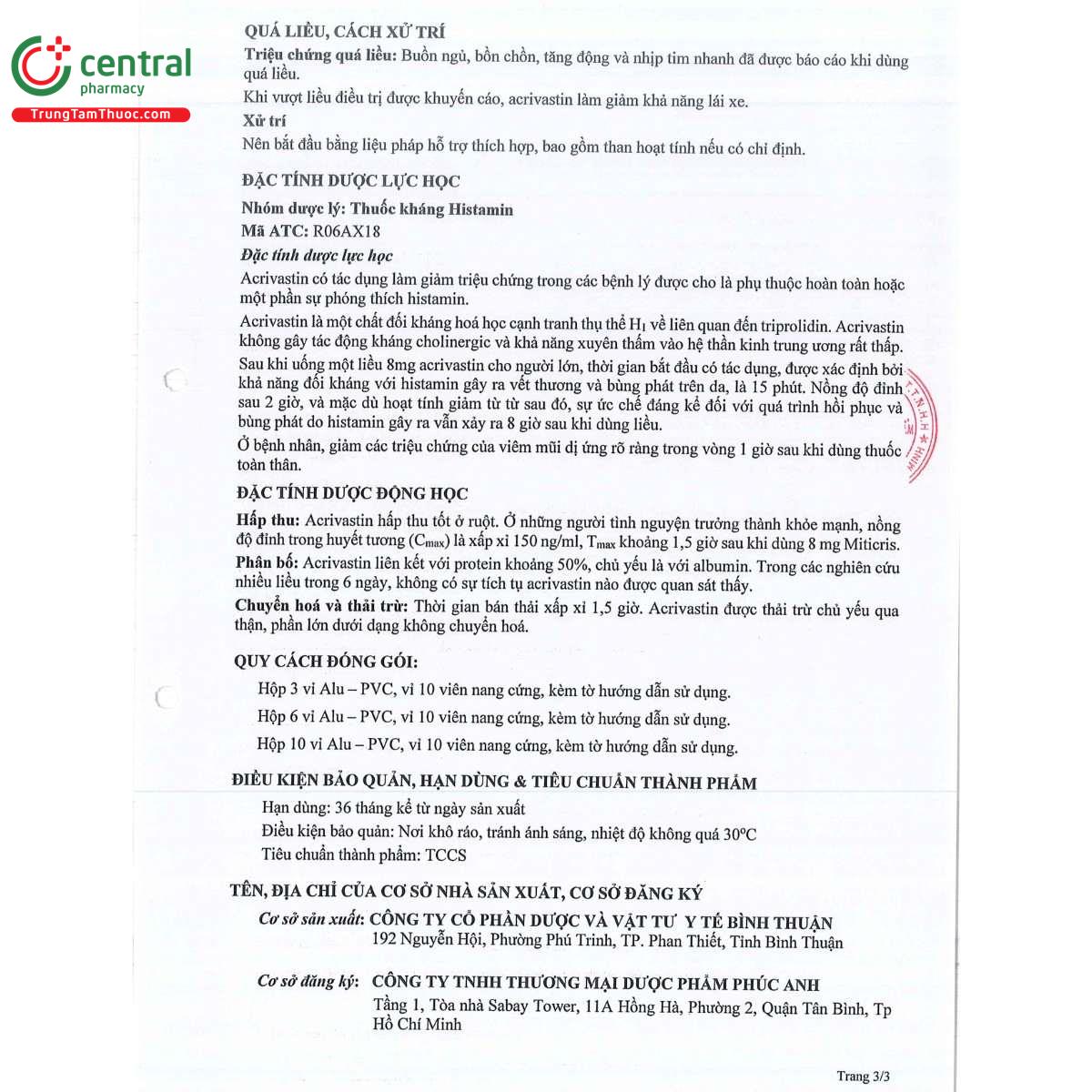 central
pharmacy
TrungTamThuoc.com

QUÁ LIỀU, CÁCH XỬ TRÍ
Triệu chứng quá liều: Buồn ngủ, bồn chồn, tăng động và nhịp tim nhanh đã được báo cáo khi dùng quá liều.
Khi vượt liều điều trị được khuyến cáo, acrivastin làm giảm khả năng lái xe.
Xử trí
Nên bắt đầu bằng liệu pháp hỗ trợ thích hợp, bao gồm than hoạt tính nếu có chỉ định.

ĐẶC TÍNH DƯỢC LỰC HỌC
Nhóm dược lý: Thuốc kháng Histamin
Mã ATC: R06AX18
Đặc tính dược lực học
Acrivastin có tác dụng làm giảm triệu chứng trong các bệnh lý được cho là phụ thuộc hoàn toàn hoặc một phần sự phóng thích histamin.
Acrivastin là một chất đối kháng hoá học cạnh tranh thụ thể $H_1$ về liên quan đến triprolidin. Acrivastin không gây tác động kháng cholinergic và khả năng xuyên thấm vào hệ thần kinh trung ương rất thấp.
Sau khi uống một liều 8mg acrivastin cho người lớn, thời gian bắt đầu có tác dụng, được xác định bởi khả năng đối kháng với histamin gây ra vết thương và bùng phát trên da, là 15 phút. Nồng độ đỉnh sau 2 giờ, và mặc dù hoạt tính giảm từ từ sau đó, sự ức chế đáng kể đối với quá trình hồi phục và bùng phát do histamin gây ra vẫn xảy ra 8 giờ sau khi dùng liều.
Ở bệnh nhân, giảm các triệu chứng của viêm mũi dị ứng rõ ràng trong vòng 1 giờ sau khi dùng thuốc toàn thân.

ĐẶC TÍNH DƯỢC ĐỘNG HỌC
Hấp thu: Acrivastin hấp thu tốt ở ruột. Ở những người tình nguyện trưởng thành khỏe mạnh, nồng độ đỉnh trong huyết tương ($C_{max}$) là xấp xỉ 150 ng/ml, $T_{max}$ khoảng 1,5 giờ sau khi dùng 8 mg Miticris.
Phân bố: Acrivastin liên kết với protein khoảng 50%, chủ yếu là với albumin. Trong các nghiên cứu nhiều liều trong 6 ngày, không có sự tích tụ acrivastin nào được quan sát thấy.
Chuyển hoá và thải trừ: Thời gian bán thải xấp xỉ 1,5 giờ. Acrivastin được thải trừ chủ yếu qua thận, phần lớn dưới dạng không chuyển hoá.

QUY CÁCH ĐÓNG GÓI:
Hộp 3 vỉ Alu – PVC, vỉ 10 viên nang cứng, kèm tờ hướng dẫn sử dụng.
Hộp 6 vỉ Alu – PVC, vỉ 10 viên nang cứng, kèm tờ hướng dẫn sử dụng.
Hộp 10 vỉ Alu – PVC, vỉ 10 viên nang cứng, kèm tờ hướng dẫn sử dụng.

ĐIỀU KIỆN BẢO QUẢN, HẠN DÙNG & TIÊU CHUẨN THÀNH PHẨM
Hạn dùng: 36 tháng kể từ ngày sản xuất
Điều kiện bảo quản: Nơi khô ráo, tránh ánh sáng, nhiệt độ không quá 30°C
Tiêu chuẩn thành phẩm: TCCS

TÊN, ĐỊA CHỈ CỦA CƠ SỞ NHÀ SẢN XUẤT, CƠ SỞ ĐĂNG KÝ
Cơ sở sản xuất: CÔNG TY CỔ PHẦN DƯỢC VÀ VẬT TƯ Y TẾ BÌNH THUẬN
192 Nguyễn Hội, Phường Phú Trinh, TP. Phan Thiết, Tỉnh Bình Thuận

Cơ sở đăng ký: CÔNG TY TNHH THƯƠNG MẠI DƯỢC PHẨM PHÚC ANH
Tầng 1, Tòa nhà Sabay Tower, 11A Hồng Hà, Phường 2, Quận Tân Bình, Tp Hồ Chí Minh

Trang 3/3